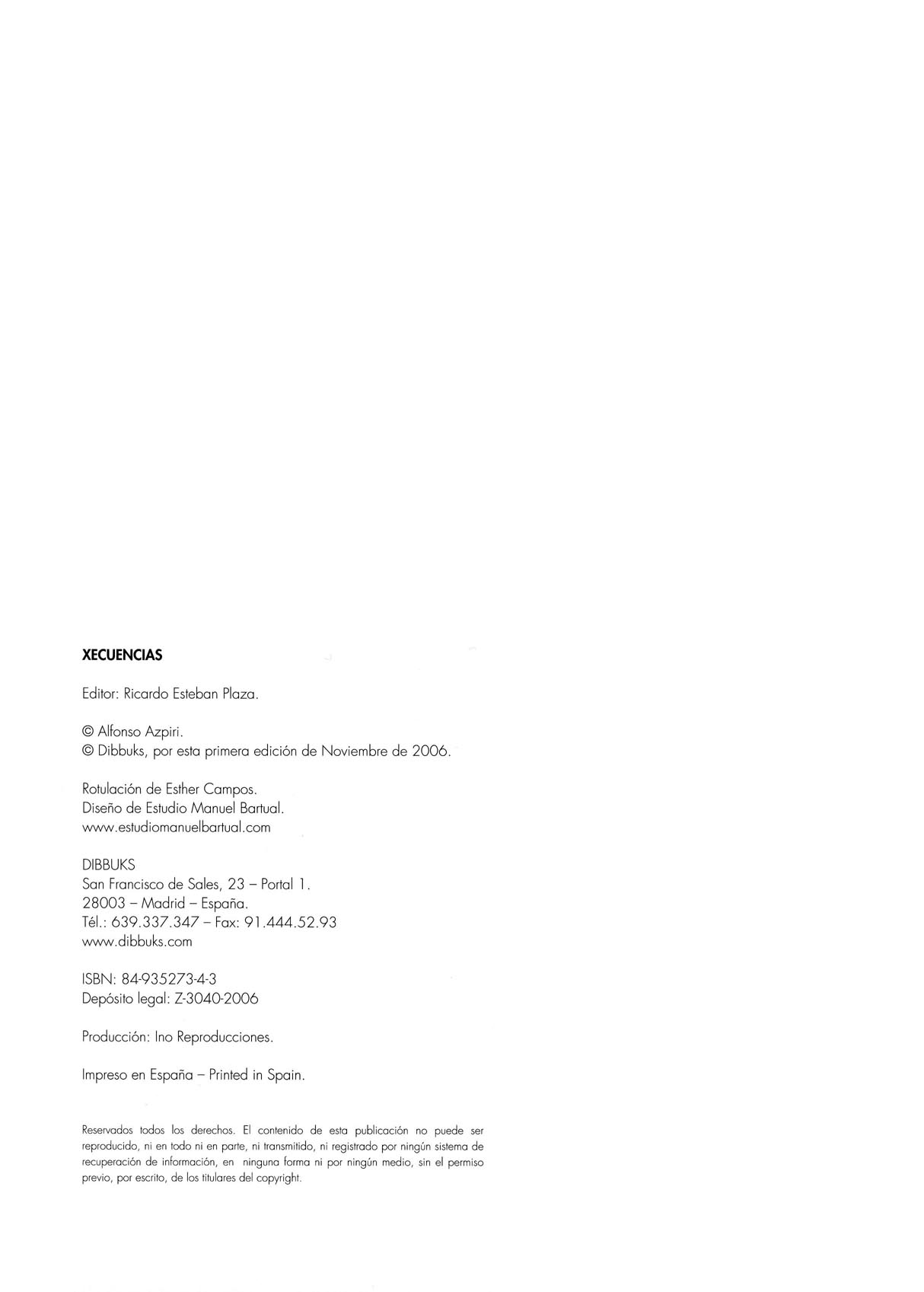 XECUENCIAS

Editor: Ricardo Esteban Plaza.

© Alfonso Azpiri.
© Dibbuks, por esta primera edición de Noviembre de 2006.

Rotulación de Esther Campos.
Diseño de Estudio Manuel Bartual.
www.estudiomanuelbartual.com

DIBBUKS
San Francisco de Sales, 23 – Portal 1.
28003 – Madrid – España.
Tél.: 639.337.347 – Fax: 91.444.52.93
www.dibbuks.com

ISBN: 84-935273-4-3
Depósito legal: Z-3040-2006

Producción: Ino Reproducciones.

Impreso en España – Printed in Spain.

Reservados todos los derechos. El contenido de esta publicación no puede ser reproducido, ni en todo ni en parte, ni transmitido, ni registrado por ningún sistema de recuperación de información, en ninguna forma ni por ningún medio, sin el permiso previo, por escrito, de los titulares del copyright.